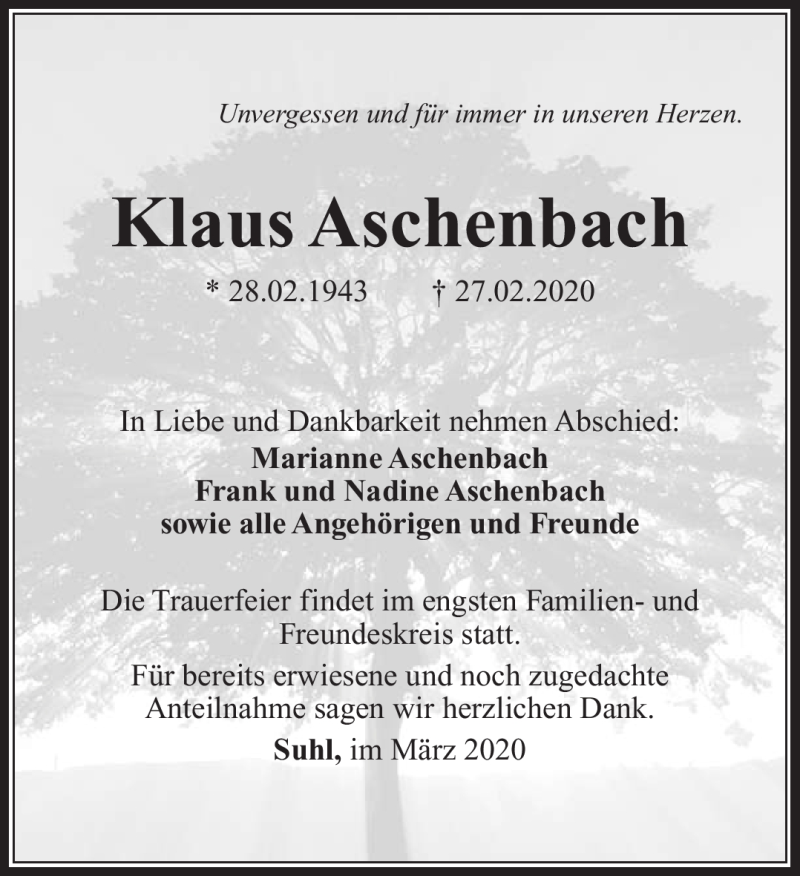 Unvergessen und für immer in unseren Herzen.

Klaus Aschenbach

* 28.02.1943 † 27.02.2020

In Liebe und Dankbarkeit nehmen Abschied:
Marianne Aschenbach
Frank und Nadine Aschenbach
sowie alle Angehörigen und Freunde

Die Trauerfeier findet im engsten Familien- und Freundeskreis statt.

Für bereits erwiesene und noch zugedachte Anteilnahme sagen wir herzlichen Dank.

Suhl, im März 2020